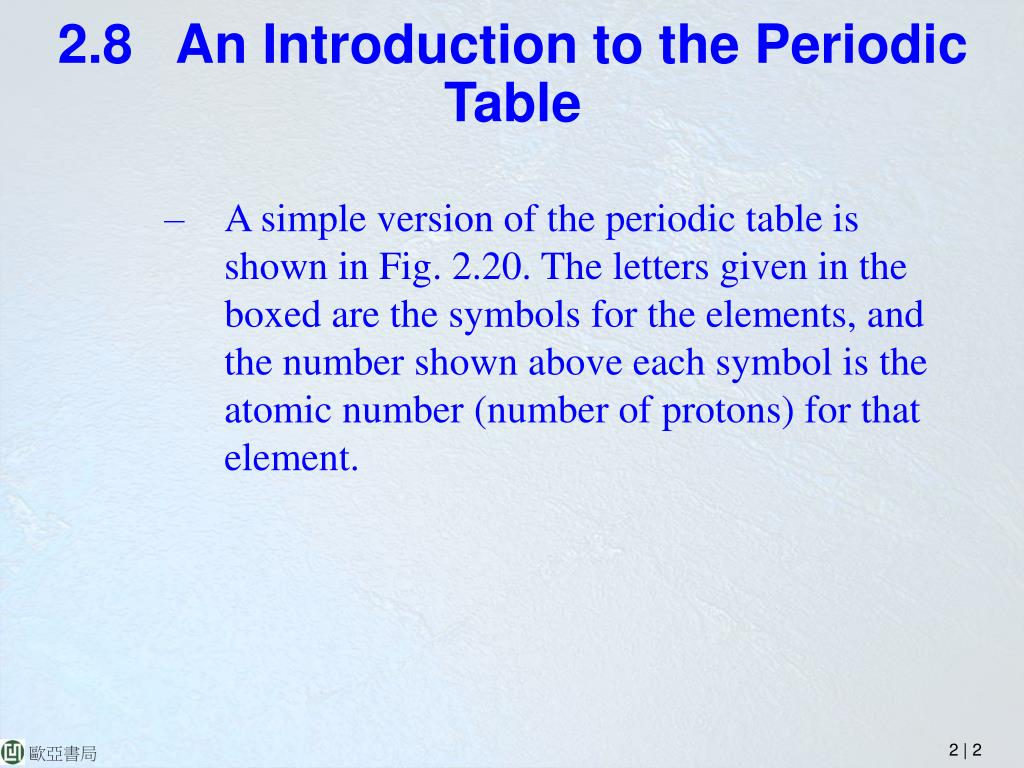 2.8 An Introduction to the Periodic Table

– A simple version of the periodic table is shown in Fig. 2.20. The letters given in the boxed are the symbols for the elements, and the number shown above each symbol is the atomic number (number of protons) for that element.

歐亞書局

2 | 2